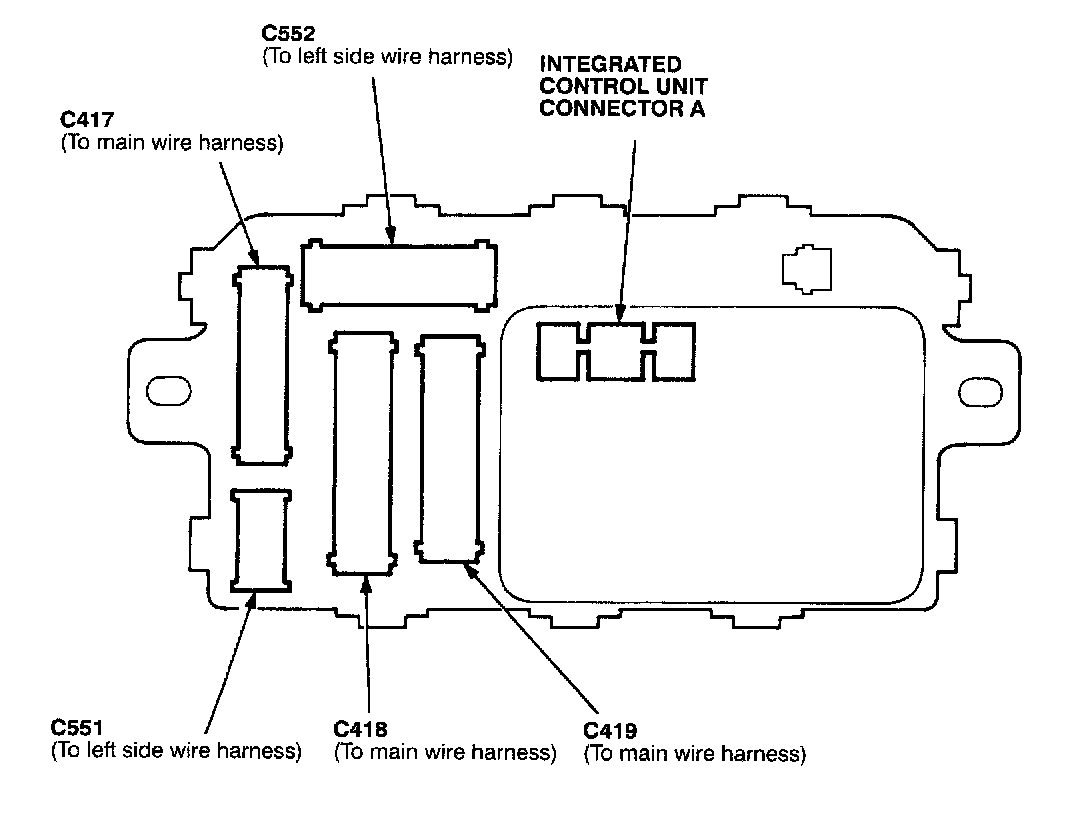 C552
(To left side wire harness)

INTEGRATED CONTROL UNIT CONNECTOR A

C417
(To main wire harness)

C551
(To left side wire harness)

C418
(To main wire harness)

C419
(To main wire harness)